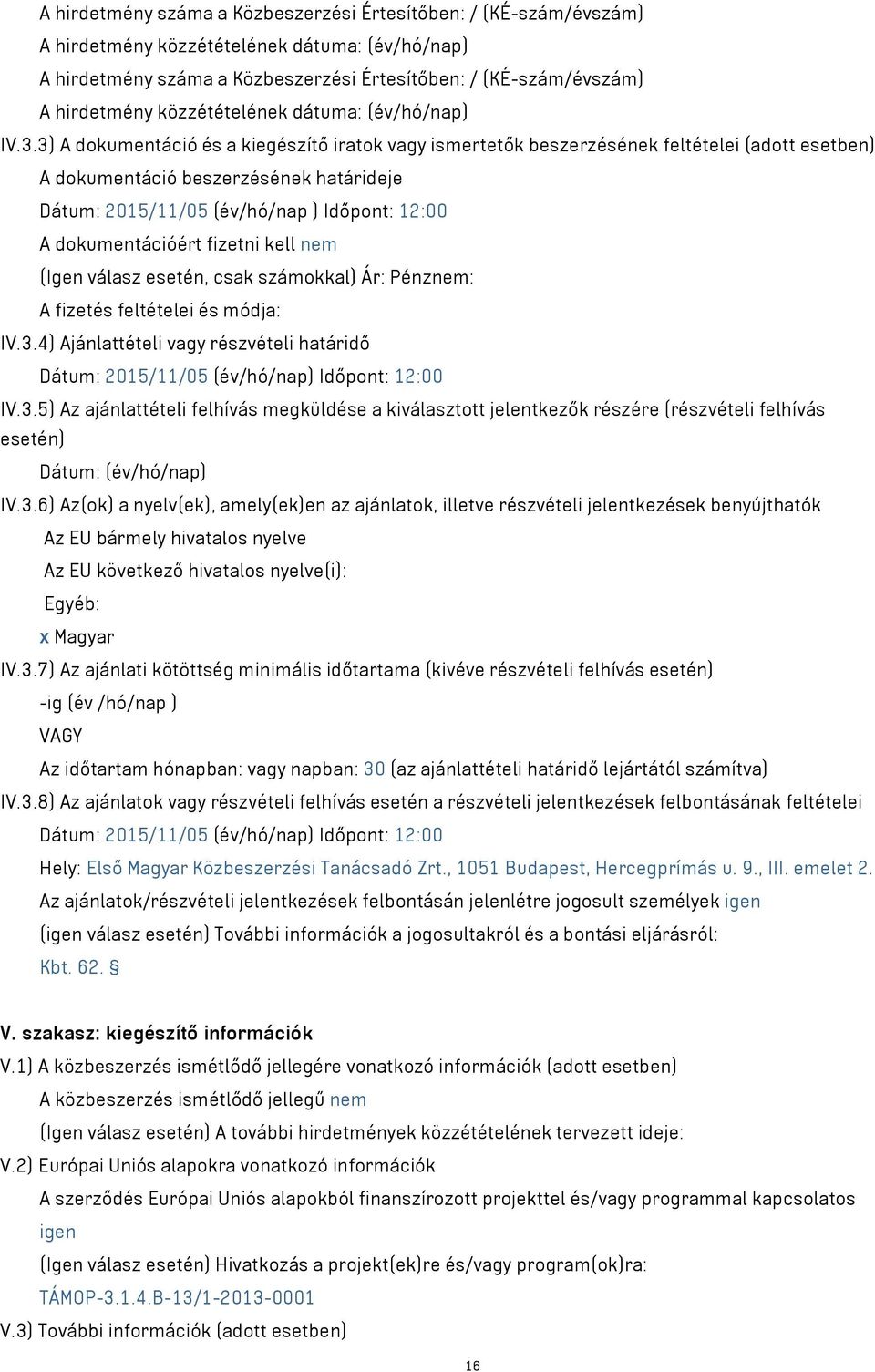 A hirdetmény száma a Közbeszerzési Értesítőben: / (KÉ-szám/évszám)
A hirdetmény közzétételének dátuma: (év/hó/nap)
A hirdetmény száma a Közbeszerzési Értesítőben: / (KÉ-szám/évszám)
A hirdetmény közzétételének dátuma: (év/hó/nap)

IV.3.3) A dokumentáció és a kiegészítő iratok vagy ismertetők beszerzésének feltételei (adott esetben)
A dokumentáció beszerzésének határideje
Dátum: 2015/11/05 (év/hó/nap ) Időpont: 12:00
A dokumentációért fizetni kell nem
(Igen válasz esetén, csak számokkal) Ár: Pénznem:
A fizetés feltételei és módja:

IV.3.4) Ajánlattételi vagy részvételi határidő
Dátum: 2015/11/05 (év/hó/nap) Időpont: 12:00

IV.3.5) Az ajánlattételi felhívás megküldése a kiválasztott jelentkezők részére (részvételi felhívás esetén)
Dátum: (év/hó/nap)

IV.3.6) Az(ok) a nyelv(ek), amely(ek)en az ajánlatok, illetve részvételi jelentkezések benyújthatók
Az EU bármely hivatalos nyelve
Az EU következő hivatalos nyelve(i):
Egyéb:
x Magyar

IV.3.7) Az ajánlati kötöttség minimális időtartama (kivéve részvételi felhívás esetén)
-ig (év /hó/nap )
VAGY
Az időtartam hónapban: vagy napban: 30 (az ajánlattételi határidő lejártától számítva)

IV.3.8) Az ajánlatok vagy részvételi felhívás esetén a részvételi jelentkezések felbontásának feltételei
Dátum: 2015/11/05 (év/hó/nap) Időpont: 12:00
Hely: Első Magyar Közbeszerzési Tanácsadó Zrt., 1051 Budapest, Hercegprímás u. 9., III. emelet 2.
Az ajánlatok/részvételi jelentkezések felbontásán jelenlétre jogosult személyek igen
(igen válasz esetén) További információk a jogosultakról és a bontási eljárásról:
Kbt. 62. §

V. szakasz: kiegészítő információk
V.1) A közbeszerzés ismétlődő jellegére vonatkozó információk (adott esetben)
A közbeszerzés ismétlődő jellegű nem
(Igen válasz esetén) A további hirdetmények közzétételének tervezett ideje:
V.2) Európai Uniós alapokra vonatkozó információk
A szerződés Európai Uniós alapokból finanszírozott projekttel és/vagy programmal kapcsolatos igen
(Igen válasz esetén) Hivatkozás a projekt(ek)re és/vagy program(ok)ra:
TÁMOP-3.1.4.B-13/1-2013-0001
V.3) További információk (adott esetben)

16